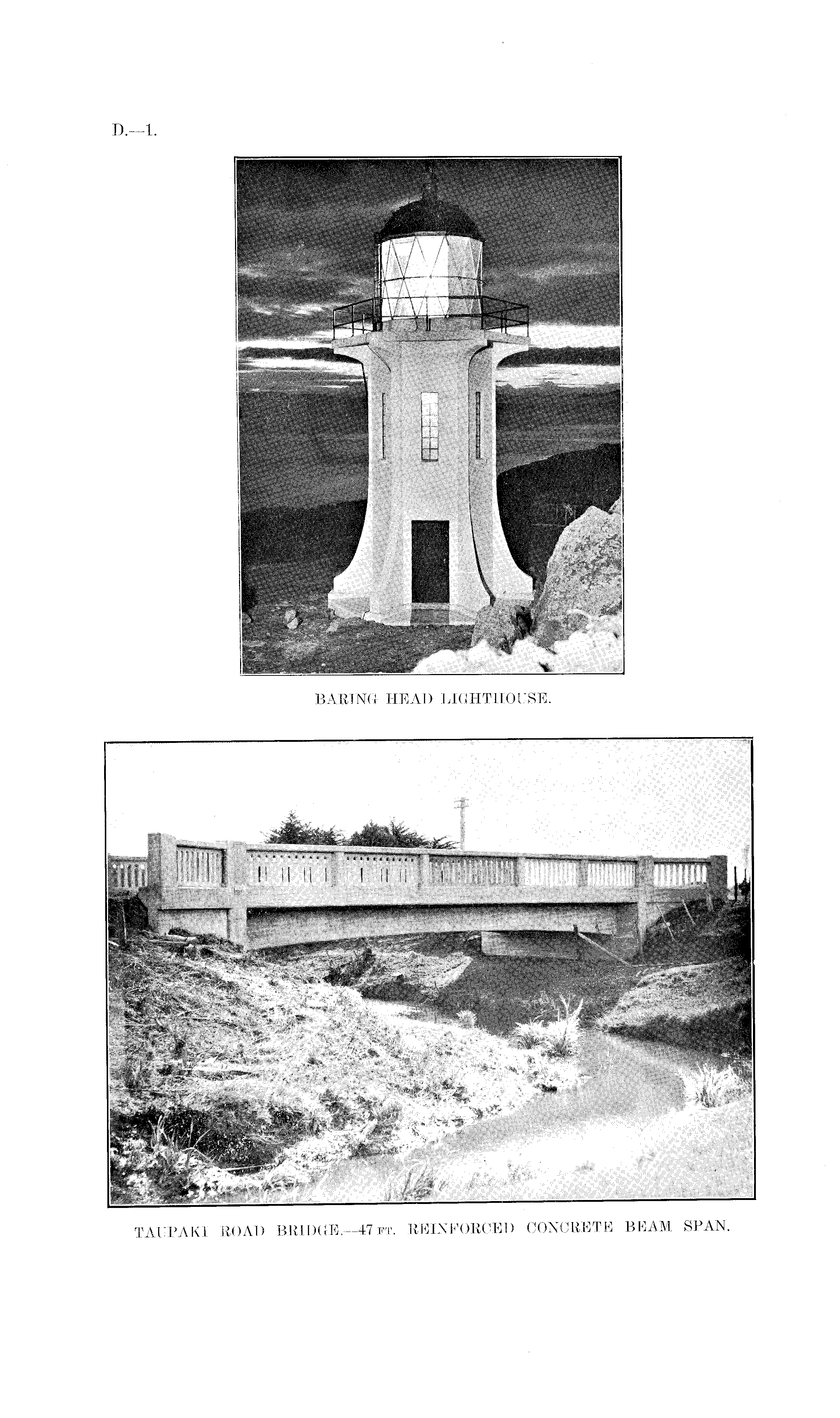 D.—1.

BARING HEAD LIGHTHOUSE.

TAUPAKI ROAD BRIDGE.—47 FT. REINFORCED CONCRETE BEAM SPAN.